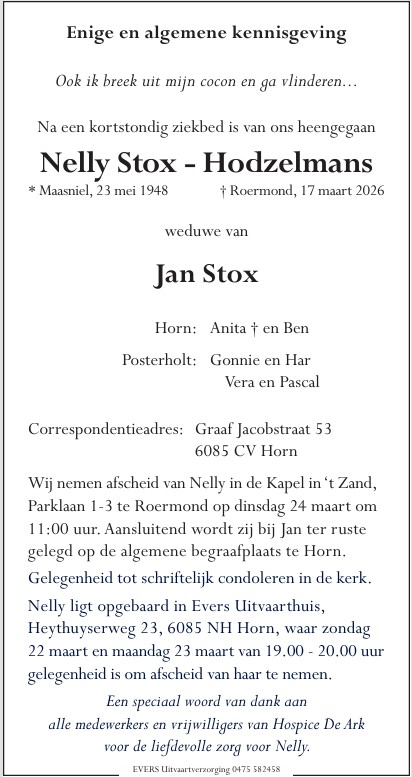 Enige en algemene kennisgeving

Ook ik breek uit mijn cocon en ga vlinderen...

Na een kortstondig ziekbed is van ons heengegaan

Nelly Stox - Hodzelmans

* Maasniel, 23 mei 1948 † Roermond, 17 maart 2026

weduwe van

Jan Stox

Horn: Anita † en Ben

Posterholt: Gonnie en Har
Vera en Pascal

Correspondentieadres: Graaf Jacobstraat 53
6085 CV Horn

Wij nemen afscheid van Nelly in de Kapel in ‘t Zand, Parklaan 1-3 te Roermond op dinsdag 24 maart om 11:00 uur. Aansluitend wordt zij bij Jan ter ruste gelegd op de algemene begraafplaats te Horn.

Gelegenheid tot schriftelijk condoleren in de kerk.

Nelly ligt opgebaard in Evers Uitvaarthuis, Heythuyserweg 23, 6085 NH Horn, waar zondag 22 maart en maandag 23 maart van 19.00 - 20.00 uur gelegenheid is om afscheid van haar te nemen.

Een speciaal woord van dank aan
alle medewerkers en vrijwilligers van Hospice De Ark
voor de liefdevolle zorg voor Nelly.

EVERS Uitvaartverzorging 0475 582458